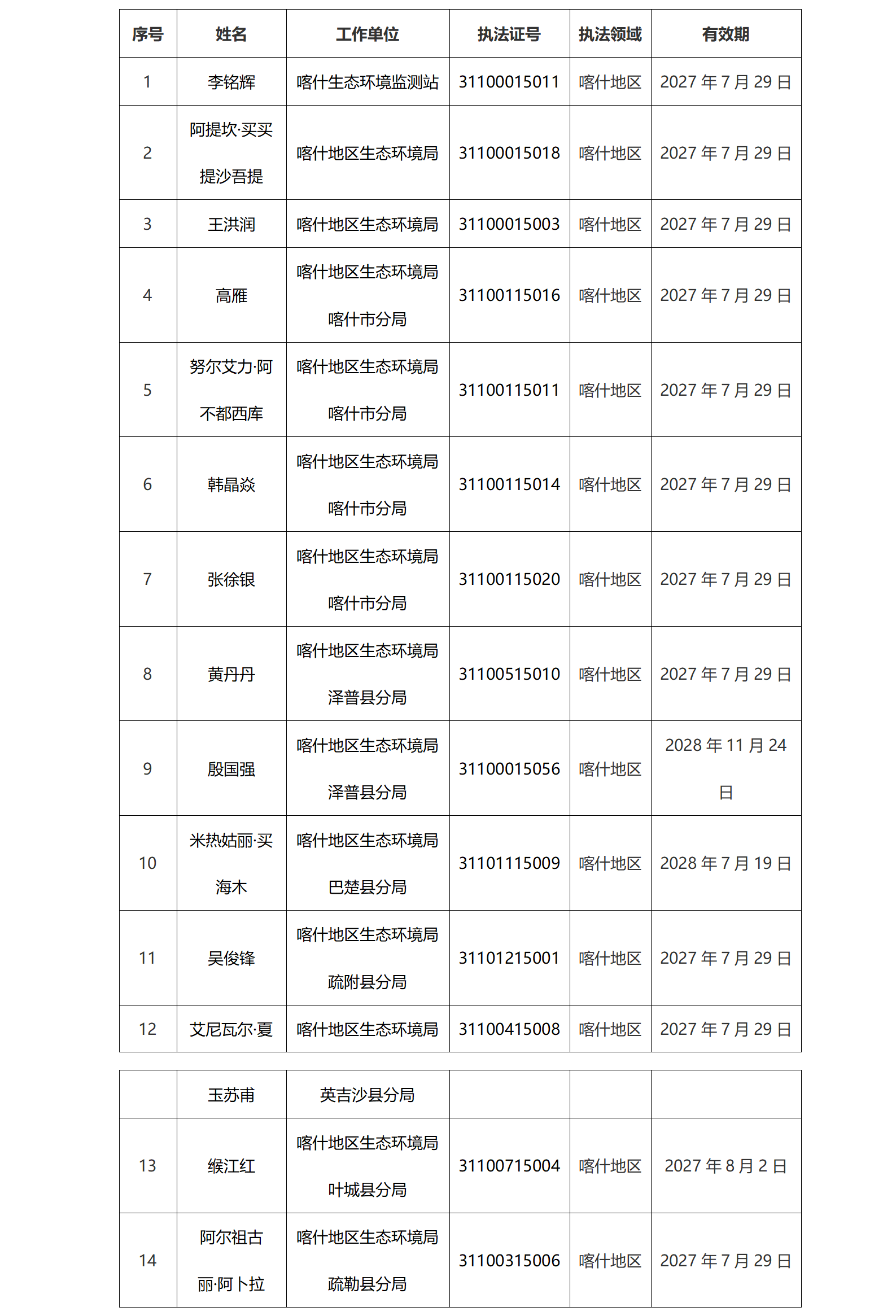 | 序号 | 姓名 | 工作单位 | 执法证号 | 执法领域 | 有效期 |
|---|---|---|---|---|---|
| 1 | 李铭辉 | 喀什生态环境监测站 | 31100015011 | 喀什地区 | 2027 年 7 月 29 日 |
| 2 | 阿提坎·买买提沙吾提 | 喀什地区生态环境局 | 31100015018 | 喀什地区 | 2027 年 7 月 29 日 |
| 3 | 王洪润 | 喀什地区生态环境局 | 31100015003 | 喀什地区 | 2027 年 7 月 29 日 |
| 4 | 高雁 | 喀什地区生态环境局喀什市分局 | 31100115016 | 喀什地区 | 2027 年 7 月 29 日 |
| 5 | 努尔艾力·阿不都西库 | 喀什地区生态环境局喀什市分局 | 31100115011 | 喀什地区 | 2027 年 7 月 29 日 |
| 6 | 韩晶焱 | 喀什地区生态环境局喀什市分局 | 31100115014 | 喀什地区 | 2027 年 7 月 29 日 |
| 7 | 张徐银 | 喀什地区生态环境局喀什市分局 | 31100115020 | 喀什地区 | 2027 年 7 月 29 日 |
| 8 | 黄丹丹 | 喀什地区生态环境局泽普县分局 | 31100515010 | 喀什地区 | 2027 年 7 月 29 日 |
| 9 | 殷国强 | 喀什地区生态环境局泽普县分局 | 31100015056 | 喀什地区 | 2028 年 11 月 24 日 |
| 10 | 米热姑丽·买海木 | 喀什地区生态环境局巴楚县分局 | 31101115009 | 喀什地区 | 2028 年 7 月 19 日 |
| 11 | 吴俊锋 | 喀什地区生态环境局疏附县分局 | 31101215001 | 喀什地区 | 2027 年 7 月 29 日 |
| 12 | 艾尼瓦尔·夏 | 喀什地区生态环境局 | 31100415008 | 喀什地区 | 2027 年 7 月 29 日 |

|  | 玉苏甫 | 英吉沙县分局 |  |  |  |
|---|---|---|---|---|---|
| 13 | 缑江红 | 喀什地区生态环境局叶城县分局 | 31100715004 | 喀什地区 | 2027 年 8 月 2 日 |
| 14 | 阿尔祖古丽·阿卜拉 | 喀什地区生态环境局疏勒县分局 | 31100315006 | 喀什地区 | 2027 年 7 月 29 日 |